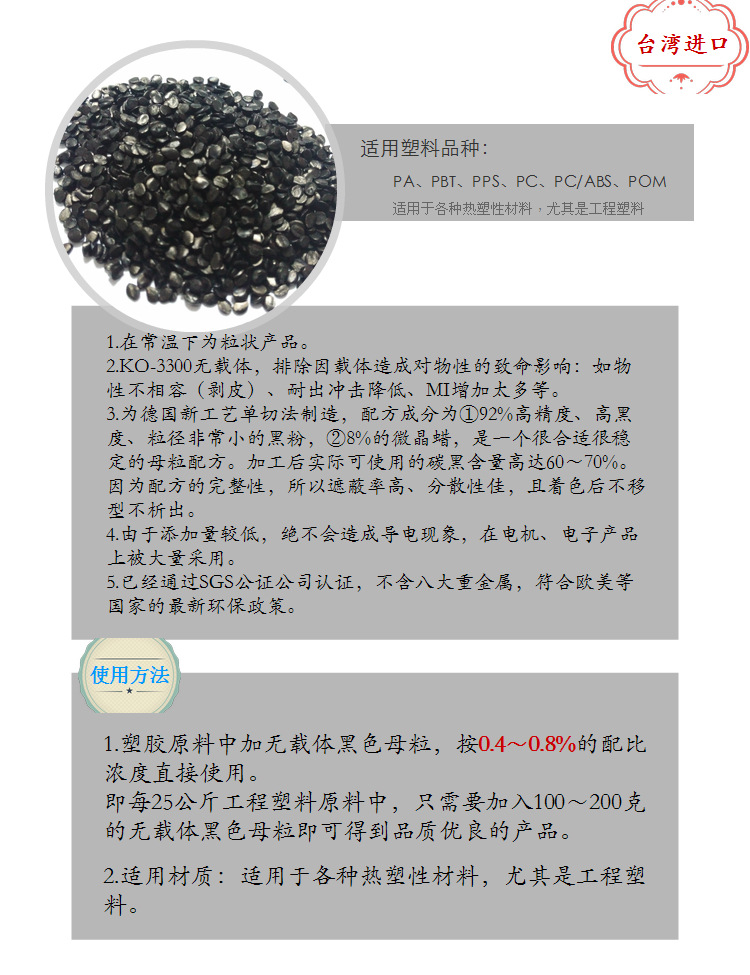 台湾进口

适用塑料品种：
PA、PBT、PPS、PC、PC/ABS、POM
适用于各种热塑性材料，尤其是工程塑料

1.在常温下为粒状产品。
2.KO-3300无载体，排除因载体造成对物性的致命影响：如物性不相容（剥皮）、耐出冲击降低、MI增加太多等。
3.为德国新工艺单切法制造，配方成分为①92%高精度、高黑度、粒径非常小的黑粉，②8%的微晶蜡，是一个很合适很稳定的母粒配方。加工后实际可使用的碳黑含量高达60～70%。因为配方的完整性，所以遮蔽率高、分散性佳，且着色后不移型不析出。
4.由于添加量较低，绝不会造成导电现象，在电机、电子产品上被大量采用。
5.已经通过SGS公证公司认证，不含八大重金属，符合欧美等国家的最新环保政策。

使用方法

1.塑胶原料中加无载体黑色母粒，按0.4～0.8%的配比浓度直接使用。
即每25公斤工程塑料原料中，只需要加入100～200克的无载体黑色母粒即可得到品质优良的产品。

2.适用材质：适用于各种热塑性材料，尤其是工程塑料。